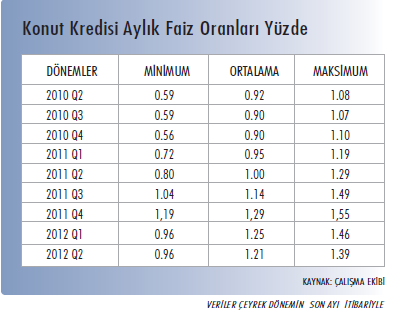 Konut Kredisi Aylık Faiz Oranları Yüzde

| DÖNEMLER | MİNİMUM | ORTALAMA | MAKSİMUM |
|---|---|---|---|
| 2010 Q2 | 0.59 | 0.92 | 1.08 |
| 2010 Q3 | 0.59 | 0.90 | 1.07 |
| 2010 Q4 | 0.56 | 0.90 | 1.10 |
| 2011 Q1 | 0.72 | 0.95 | 1.19 |
| 2011 Q2 | 0.80 | 1.00 | 1.29 |
| 2011 Q3 | 1.04 | 1.14 | 1.49 |
| 2011 Q4 | 1,19 | 1,29 | 1,55 |
| 2012 Q1 | 0.96 | 1.25 | 1.46 |
| 2012 Q2 | 0.96 | 1.21 | 1.39 |

KAYNAK: ÇALIŞMA EKİBİ

VERİLER ÇEYREK DÖNEMİN SON AYI İTİBARİYLE